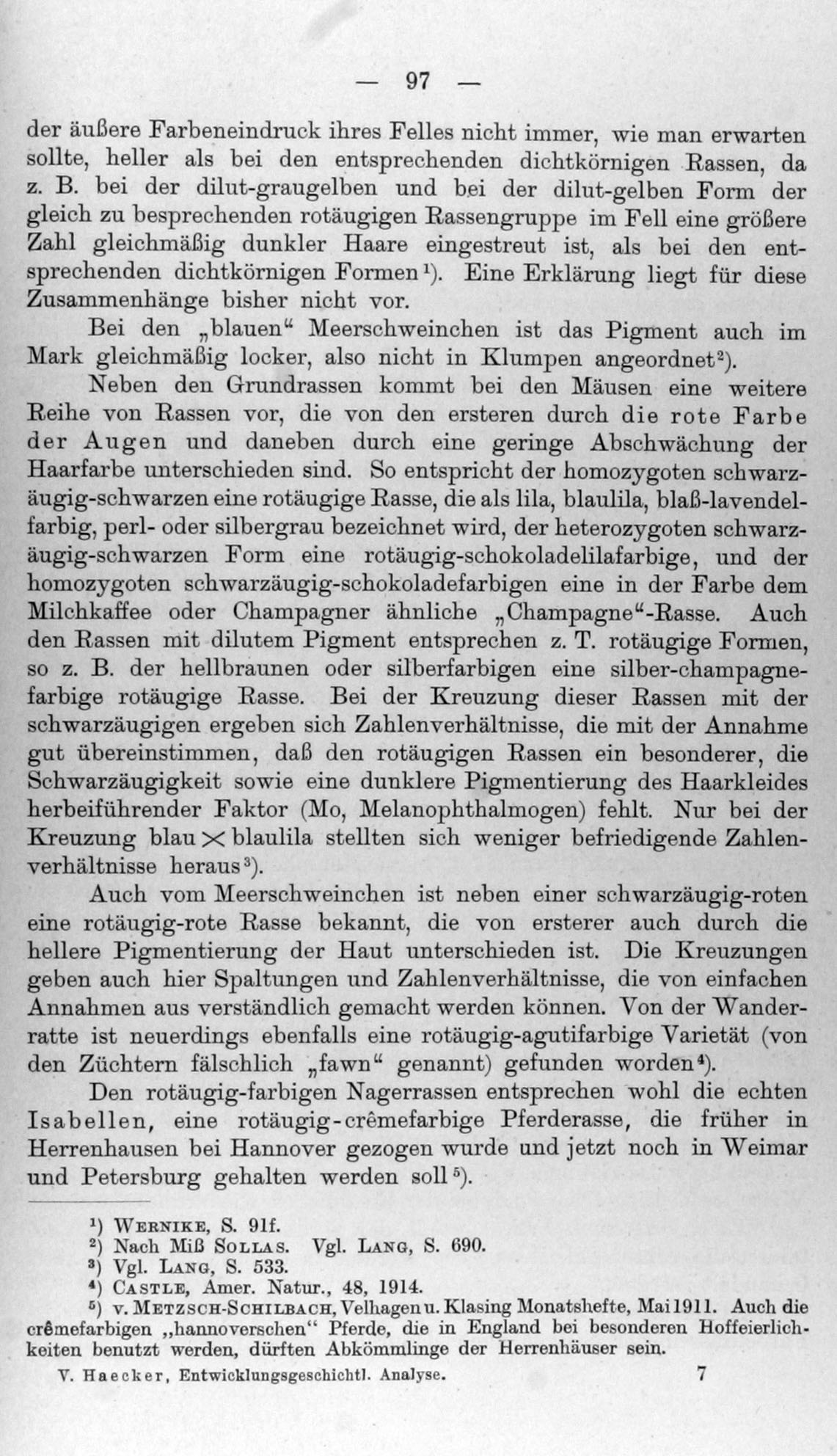 — 97 —

der äußere Farbeneindruck ihres Felles nicht immer, wie man erwarten sollte, heller als bei den entsprechenden dichtkörnigen Rassen, da z. B. bei der dilut-graugelben und bei der dilut-gelben Form der gleich zu besprechenden rotäugigen Rassengruppe im Fell eine größere Zahl gleichmäßig dunkler Haare eingestreut ist, als bei den entsprechenden dichtkörnigen Formen¹). Eine Erklärung liegt für diese Zusammenhänge bisher nicht vor.

Bei den „blauen“ Meerschweinchen ist das Pigment auch im Mark gleichmäßig locker, also nicht in Klumpen angeordnet²).

Neben den Grundrassen kommt bei den Mäusen eine weitere Reihe von Rassen vor, die von den ersteren durch die rote Farbe der Augen und daneben durch eine geringe Abschwächung der Haarfarbe unterschieden sind. So entspricht der homozygoten schwarzäugig-schwarzen eine rotäugige Rasse, die als lila, blaulila, blaß-lavendelfarbig, perl- oder silbergrau bezeichnet wird, der heterozygoten schwarzäugig-schwarzen Form eine rotäugig-schokoladelilafarbige, und der homozygoten schwarzäugig-schokoladefarbigen eine in der Farbe dem Milchkaffee oder Champagner ähnliche „Champagne“-Rasse. Auch den Rassen mit dilutem Pigment entsprechen z. T. rotäugige Formen, so z. B. der hellbraunen oder silberfarbigen eine silber-champagnefarbige rotäugige Rasse. Bei der Kreuzung dieser Rassen mit der schwarzäugigen ergeben sich Zahlenverhältnisse, die mit der Annahme gut übereinstimmen, daß den rotäugigen Rassen ein besonderer, die Schwarzäugigkeit sowie eine dunklere Pigmentierung des Haarkleides herbeiführender Faktor (Mo, Melanophthalmogen) fehlt. Nur bei der Kreuzung blau $\times$ blaulila stellten sich weniger befriedigende Zahlenverhältnisse heraus³).

Auch vom Meerschweinchen ist neben einer schwarzäugig-roten eine rotäugig-rote Rasse bekannt, die von ersterer auch durch die hellere Pigmentierung der Haut unterschieden ist. Die Kreuzungen geben auch hier Spaltungen und Zahlenverhältnisse, die von einfachen Annahmen aus verständlich gemacht werden können. Von der Wanderratte ist neuerdings ebenfalls eine rotäugig-agutifarbige Varietät (von den Züchtern fälschlich „fawn“ genannt) gefunden worden⁴).

Den rotäugig-farbigen Nagerrassen entsprechen wohl die echten Isabellen, eine rotäugig-crêmefarbige Pferderasse, die früher in Herrenhausen bei Hannover gezogen wurde und jetzt noch in Weimar und Petersburg gehalten werden soll⁵).

¹) Wernike, S. 91f.
²) Nach Miß Sollas. Vgl. Lang, S. 690.
³) Vgl. Lang, S. 533.
⁴) Castle, Amer. Natur., 48, 1914.
⁵) v. Metzsch-Schilbach, Velhagen u. Klasing Monatshefte, Mai 1911. Auch die crêmefarbigen „hannoverschen“ Pferde, die in England bei besonderen Hoffeierlichkeiten benutzt werden, dürften Abkömmlinge der Herrenhäuser sein.

V. Haecker, Entwicklungsgeschichtl. Analyse. 7